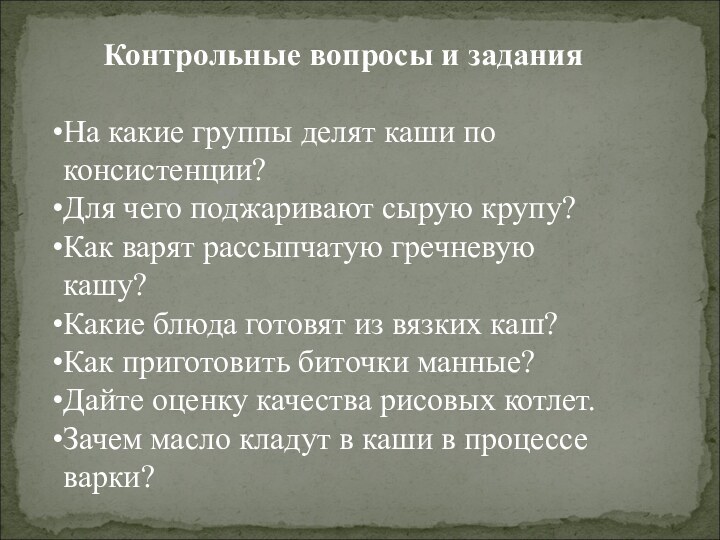 Контрольные вопросы и задания

•На какие группы делят каши по консистенции?
•Для чего поджаривают сырую крупу?
•Как варят рассыпчатую гречневую кашу?
•Какие блюда готовят из вязких каш?
•Как приготовить биточки манные?
•Дайте оценку качества рисовых котлет.
•Зачем масло кладут в каши в процессе варки?